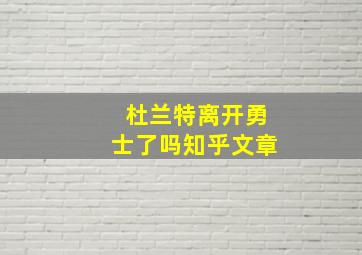 杜兰特离开勇士了吗知乎文章